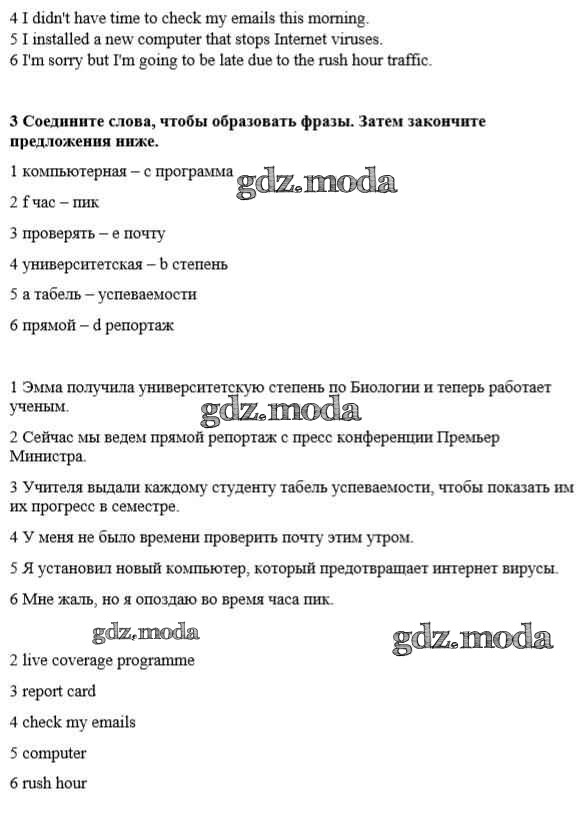 4 I didn't have time to check my emails this morning.
5 I installed a new computer that stops Internet viruses.
6 I'm sorry but I'm going to be late due to the rush hour traffic.

3 Соедините слова, чтобы образовать фразы. Затем закончите предложения ниже.

1 компьютерная – с программа

gdz.moda

2 f час – пик

3 проверять – е почту

4 университетская – b степень

5 а табель – успеваемости

6 прямой – d репортаж

1 Эмма получила университетскую степень по Биологии и теперь работает ученым.

gdz.moda

2 Сейчас мы ведем прямой репортаж с пресс конференции Премьер Министра.

3 Учителя выдали каждому студенту табель успеваемости, чтобы показать им их прогресс в семестре.

4 У меня не было времени проверить почту этим утром.

5 Я установил новый компьютер, который предотвращает интернет вирусы.

6 Мне жаль, но я опоздаю во время часа пик.

gdz.moda

gdz.moda

2 live coverage programme

3 report card

4 check my emails

5 computer

6 rush hour